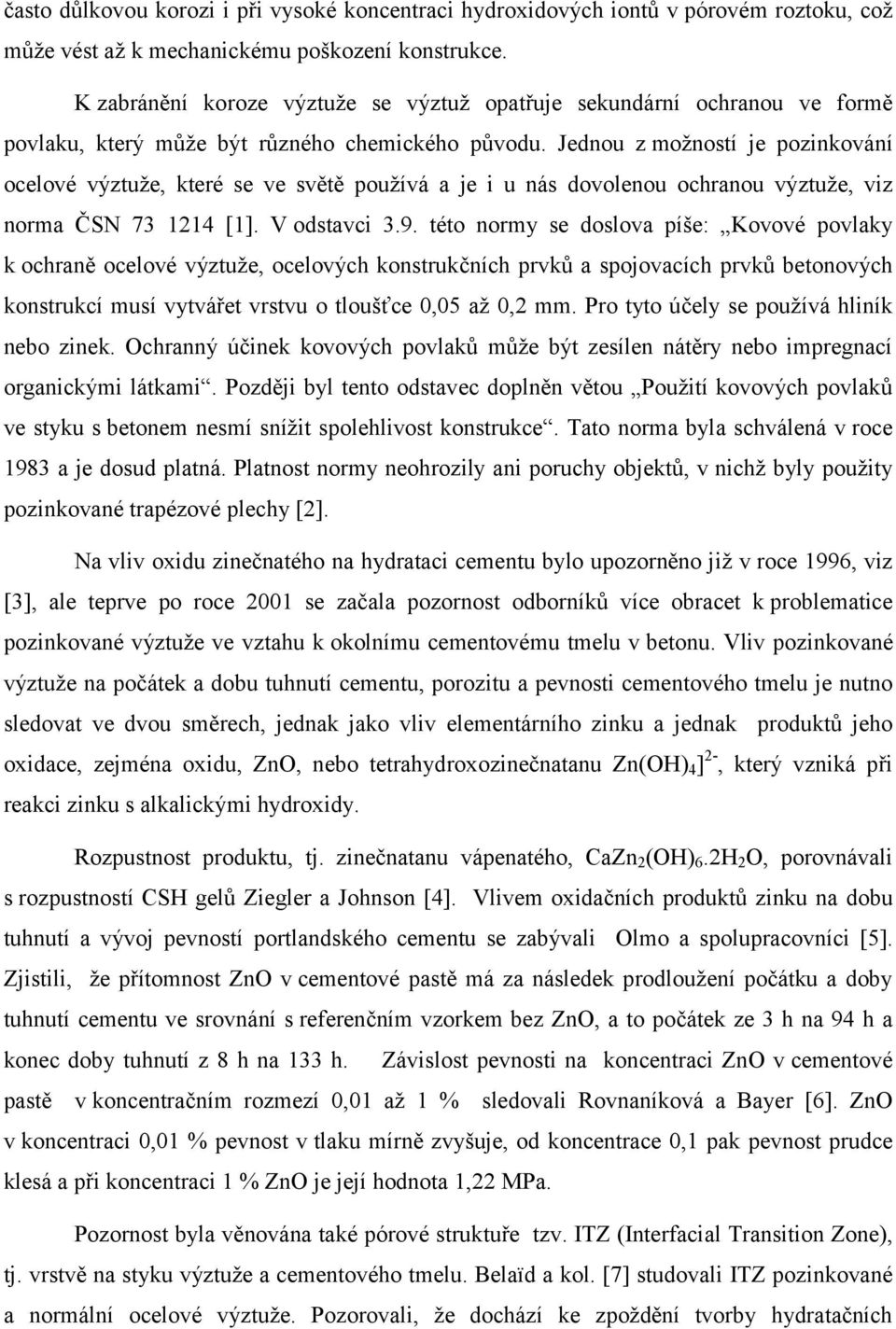 často důlkovou korozi i při vysoké koncentraci hydroxidových iontů v pórovém roztoku, což může vést až k mechanickému poškození konstrukce.

K zabránění koroze výztuže se výztuž opatřuje sekundární ochranou ve formě povlaku, který může být různého chemického původu. Jednou z možností je pozinkování ocelové výztuže, které se ve světě používá a je i u nás dovolenou ochranou výztuže, viz norma ČSN 73 1214 [1]. V odstavci 3.9. této normy se doslova píše: „Kovové povlaky k ochraně ocelové výztuže, ocelových konstrukčních prvků a spojovacích prvků betonových konstrukcí musí vytvářet vrstvu o tloušťce 0,05 až 0,2 mm. Pro tyto účely se používá hliník nebo zinek. Ochranný účinek kovových povlaků může být zesílen nátěry nebo impregnací organickými látkami“. Později byl tento odstavec doplněn větou „Použití kovových povlaků ve styku s betonem nesmí snížit spolehlivost konstrukce“. Tato norma byla schválená v roce 1983 a je dosud platná. Platnost normy neohrozily ani poruchy objektů, v nichž byly použity pozinkované trapézové plechy [2].

Na vliv oxidu zinečnatého na hydrataci cementu bylo upozorněno již v roce 1996, viz [3], ale teprve po roce 2001 se začala pozornost odborníků více obracet k problematice pozinkované výztuže ve vztahu k okolnímu cementovému tmelu v betonu. Vliv pozinkované výztuže na počátek a dobu tuhnutí cementu, porozitu a pevnosti cementového tmelu je nutno sledovat ve dvou směrech, jednak jako vliv elementárního zinku a jednak produktů jeho oxidace, zejména oxidu, ZnO, nebo tetrahydroxozinečnatanu $Zn(OH)_4]^{2-}$, který vzniká při reakci zinku s alkalickými hydroxidy.

Rozpustnost produktu, tj. zinečnatanu vápenatého, $CaZn_2(OH)_6.2H_2O$, porovnávali s rozpustností CSH gelů Ziegler a Johnson [4]. Vlivem oxidačních produktů zinku na dobu tuhnutí a vývoj pevností portlandského cementu se zabývali Olmo a spolupracovníci [5]. Zjistili, že přítomnost ZnO v cementové pastě má za následek prodloužení počátku a doby tuhnutí cementu ve srovnání s referenčním vzorkem bez ZnO, a to počátek ze 3 h na 94 h a konec doby tuhnutí z 8 h na 133 h. Závislost pevnosti na koncentraci ZnO v cementové pastě v koncentračním rozmezí 0,01 až 1 % sledovali Rovnaníková a Bayer [6]. ZnO v koncentraci 0,01 % pevnost v tlaku mírně zvyšuje, od koncentrace 0,1 pak pevnost prudce klesá a při koncentraci 1 % ZnO je její hodnota 1,22 MPa.

Pozornost byla věnována také pórové struktuře tzv. ITZ (Interfacial Transition Zone), tj. vrstvě na styku výztuže a cementového tmelu. Belaïd a kol. [7] studovali ITZ pozinkované a normální ocelové výztuže. Pozorovali, že dochází ke zpoždění tvorby hydratačních